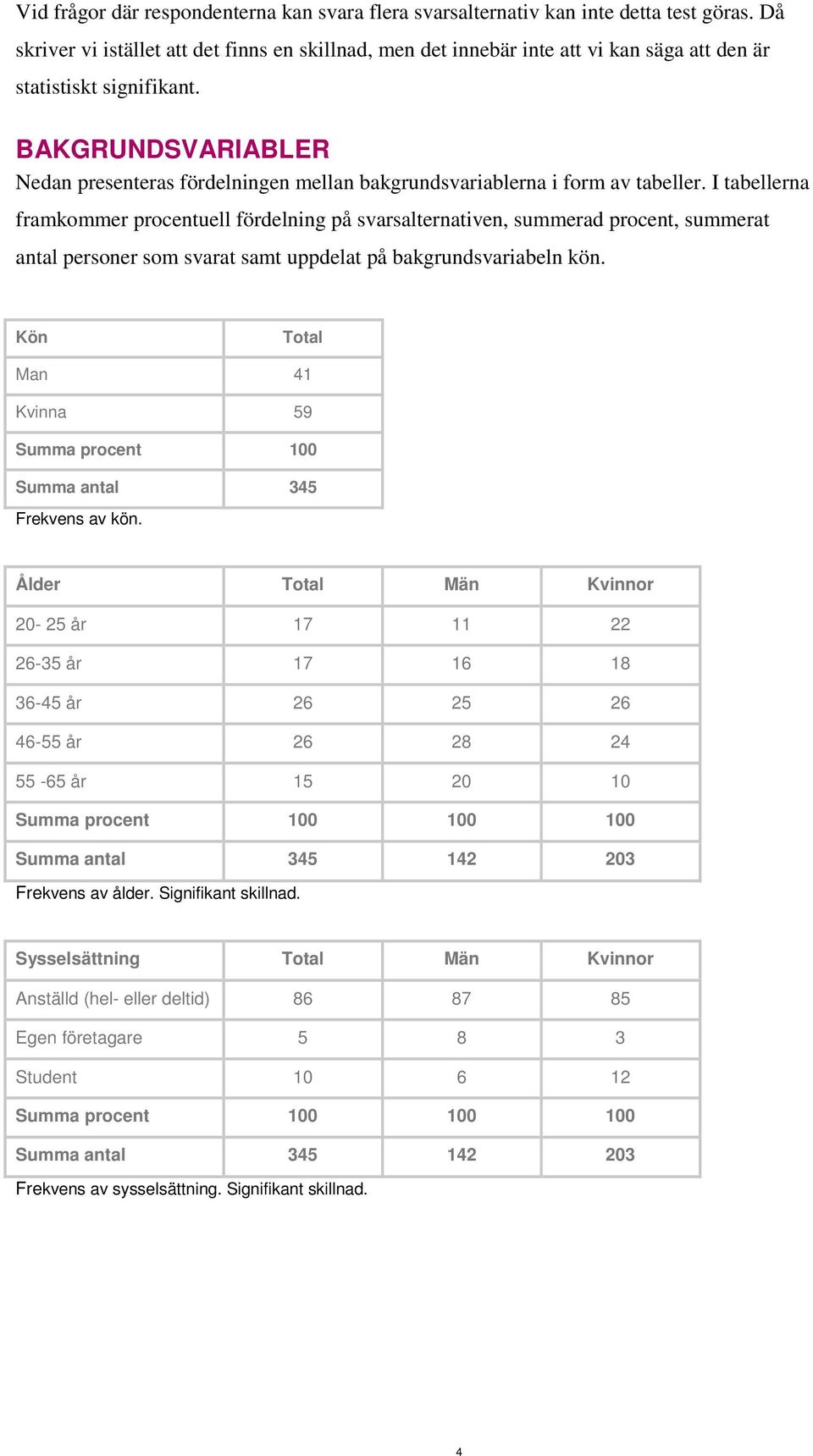 Vid frågor där respondenterna kan svara flera svarsalternativ kan inte detta test göras. Då skriver vi istället att det finns en skillnad, men det innebär inte att vi kan säga att den är statistiskt signifikant.

BAKGRUNDSVARIABLER

Nedan presenteras fördelningen mellan bakgrundsvariablerna i form av tabeller. I tabellerna framkommer procentuell fördelning på svarsalternativen, summerad procent, summerat antal personer som svarat samt uppdelat på bakgrundsvariabeln kön.

| Kön | Total |
|---|---|
| Man | 41 |
| Kvinna | 59 |
| Summa procent | 100 |
| Summa antal | 345 |

Frekvens av kön.

| Ålder | Total | Män | Kvinnor |
|---|---|---|---|
| 20- 25 år | 17 | 11 | 22 |
| 26-35 år | 17 | 16 | 18 |
| 36-45 år | 26 | 25 | 26 |
| 46-55 år | 26 | 28 | 24 |
| 55 -65 år | 15 | 20 | 10 |
| Summa procent | 100 | 100 | 100 |
| Summa antal | 345 | 142 | 203 |

Frekvens av ålder. Signifikant skillnad.

| Sysselsättning | Total | Män | Kvinnor |
|---|---|---|---|
| Anställd (hel- eller deltid) | 86 | 87 | 85 |
| Egen företagare | 5 | 8 | 3 |
| Student | 10 | 6 | 12 |
| Summa procent | 100 | 100 | 100 |
| Summa antal | 345 | 142 | 203 |

Frekvens av sysselsättning. Signifikant skillnad.

4